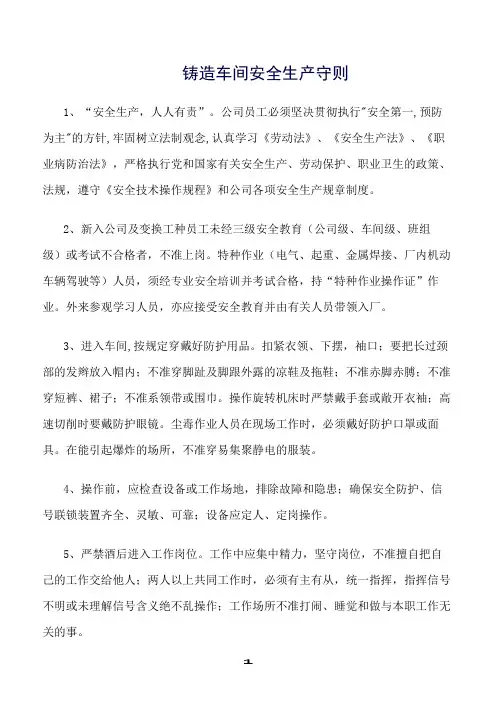 铸造车间安全生产守则

1、“安全生产，人人有责”。公司员工必须坚决贯彻执行"安全第一,预防为主"的方针,牢固树立法制观念,认真学习《劳动法》、《安全生产法》、《职业病防治法》，严格执行党和国家有关安全生产、劳动保护、职业卫生的政策、法规，遵守《安全技术操作规程》和公司各项安全生产规章制度。

2、新入公司及变换工种员工未经三级安全教育（公司级、车间级、班组级）或考试不合格者，不准上岗。特种作业（电气、起重、金属焊接、厂内机动车辆驾驶等）人员，须经专业安全培训并考试合格，持“特种作业操作证”作业。外来参观学习人员，亦应接受安全教育并由有关人员带领入厂。

3、进入车间,按规定穿戴好防护用品。扣紧衣领、下摆，袖口；要把长过颈部的发辫放入帽内；不准穿脚趾及脚跟外露的凉鞋及拖鞋；不准赤脚赤膊；不准穿短裤、裙子；不准系领带或围巾。操作旋转机床时严禁戴手套或敞开衣袖；高速切削时要戴防护眼镜。尘毒作业人员在现场工作时，必须戴好防护口罩或面具。在能引起爆炸的场所，不准穿易集聚静电的服装。

4、操作前，应检查设备或工作场地，排除故障和隐患；确保安全防护、信号联锁装置齐全、灵敏、可靠；设备应定人、定岗操作。

5、严禁酒后进入工作岗位。工作中应集中精力，坚守岗位，不准擅自把自己的工作交给他人；两人以上共同工作时，必须有主有从，统一指挥，指挥信号不明或未理解信号含义绝不乱操作；工作场所不准打闹、睡觉和做与本职工作无关的事。

1